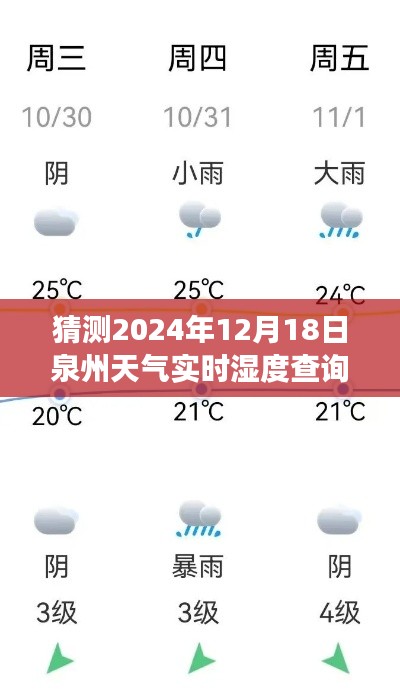 周三　周四　周五

10/30　10/31　11/1

阴　小雨　大雨

25℃　25℃　24℃

猜测2024年12月18日泉州天气实时湿度查询

20℃　21℃　21℃

阴　暴雨　阴

3级　3级　4级